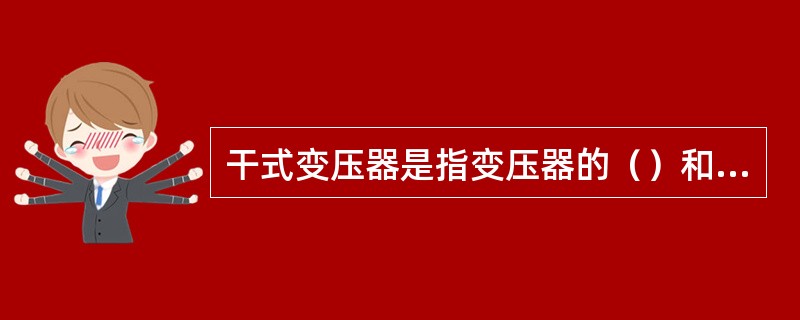 干式变压器是指变压器的（）和...